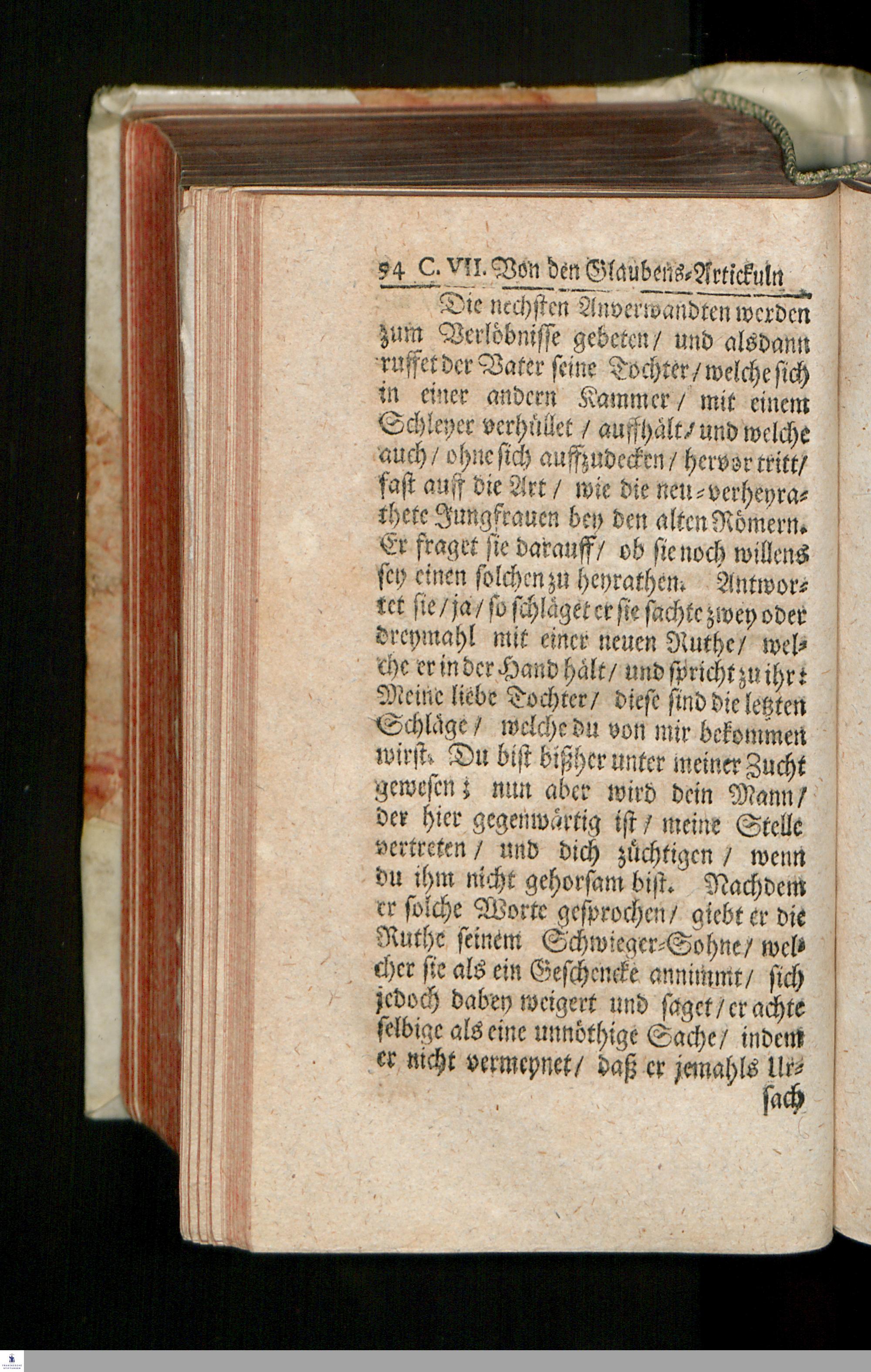 54 C. VII. Von den Glaubens-Artickuln

Die nechsten Anverwandten werden zum Verlöbnisse gebeten / und alsdann ruffet der Vater seine Tochter / welche sich in einer andern Kammer / mit einem Schleyer verhüllet / auffhält / und welche auch / ohne sich auffzudecken / hervor tritt / fast auff die Art / wie die neu-verheyrathete Jungfrauen bey den alten Römern. Er fraget sie darauff / ob sie noch willens sey einen solchen zu heyrathen. Antwortet sie / ja / so schläget er sie sachte zwey oder dreymahl mit einer neuen Ruthe / welche er in der Hand hält / und spricht zu ihr: Meine liebe Tochter / diese sind die letzten Schläge / welche du von mir bekommen wirst. Du bist bißher unter meiner Zucht gewesen; nun aber wird dein Mann / der hier gegenwärtig ist / meine Stelle vertreten / und dich züchtigen / wenn du ihm nicht gehorsam bist. Nachdem er solche Worte gesprochen / giebt er die Ruthe seinem Schwieger-Sohne / welcher sie als ein Geschencke annimmt / sich jedoch dabey weigert und saget / er achte selbige als eine unnöthige Sache / indem er nicht vermeynet / daß er jemahls Ur-

sach